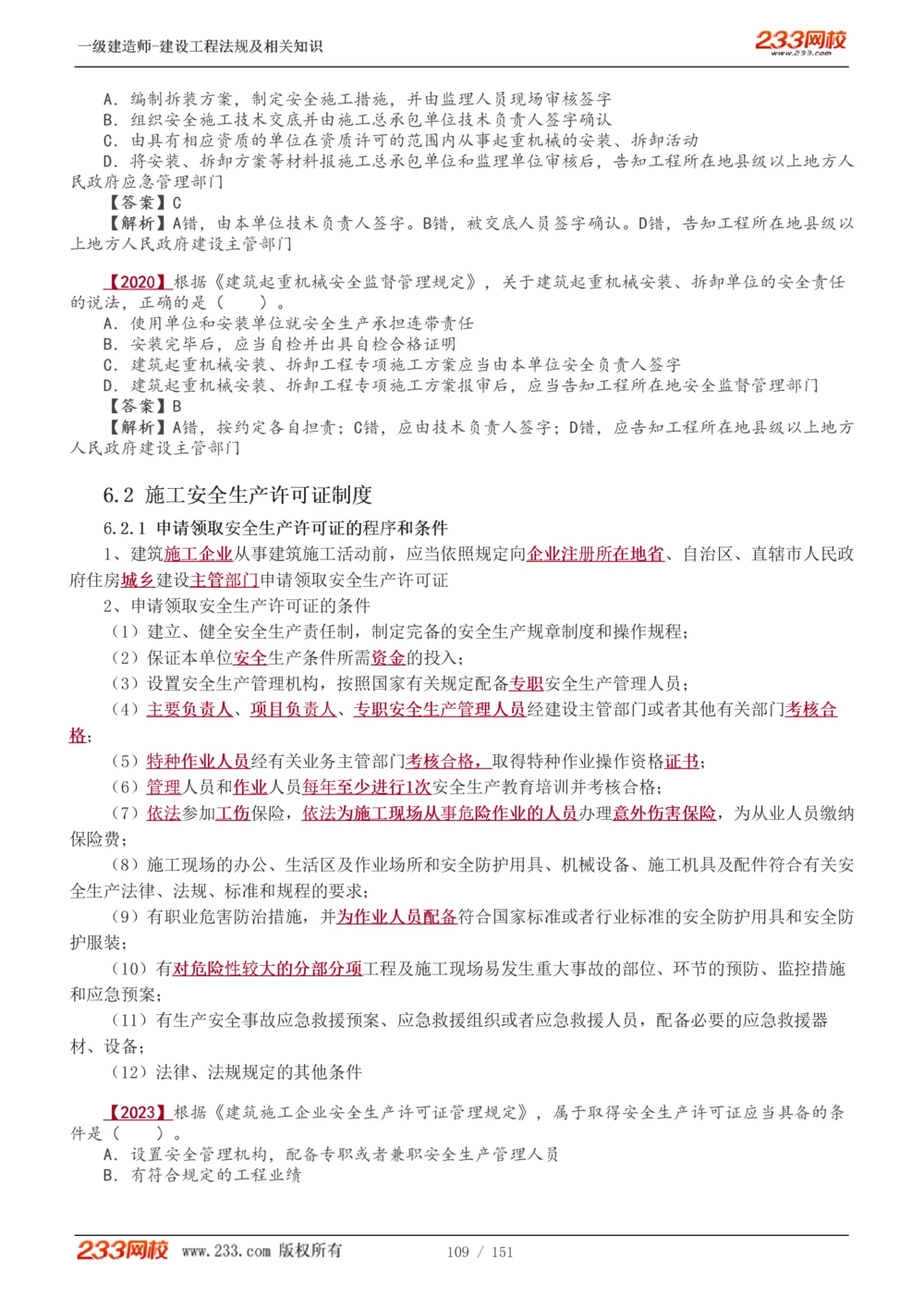 一级建造师-建设工程法规及相关知识

233网校
www.233.com

A. 编制拆装方案，制定安全施工措施，并由监理人员现场审核签字
B. 组织安全施工技术交底并由施工总承包单位技术负责人签字确认
C. 由具有相应资质的单位在资质许可的范围内从事起重机械的安装、拆卸活动
D. 将安装、拆卸方案等材料报施工总承包单位和监理单位审核后，告知工程所在地县级以上地方人民政府应急管理部门
【答案】C
【解析】A错，由本单位技术负责人签字。B错，被交底人员签字确认。D错，告知工程所在地县级以上地方人民政府建设主管部门

【2020】根据《建筑起重机械安全监督管理规定》，关于建筑起重机械安装、拆卸单位的安全责任的说法，正确的是（ ）。
A. 使用单位和安装单位就安全生产承担连带责任
B. 安装完毕后，应当自检并出具自检合格证明
C. 建筑起重机械安装、拆卸工程专项施工方案应当由本单位安全负责人签字
D. 建筑起重机械安装、拆卸工程专项施工方案报审后，应当告知工程所在地安全监督管理部门
【答案】B
【解析】A错，按约定各自担责；C错，应由技术负责人签字；D错，应告知工程所在地县级以上地方人民政府建设主管部门

6.2 施工安全生产许可证制度

6.2.1 申请领取安全生产许可证的程序和条件
1、建筑施工企业从事建筑施工活动前，应当依照规定向企业注册所在地省、自治区、直辖市人民政府住房城乡建设主管部门申请领取安全生产许可证
2、申请领取安全生产许可证的条件
（1）建立、健全安全生产责任制，制定完备的安全生产规章制度和操作规程；
（2）保证本单位安全生产条件所需资金的投入；
（3）设置安全生产管理机构，按照国家有关规定配备专职安全生产管理人员；
（4）主要负责人、项目负责人、专职安全生产管理人员经建设主管部门或者其他有关部门考核合格；
（5）特种作业人员经有关业务主管部门考核合格，取得特种作业操作资格证书；
（6）管理人员和作业人员每年至少进行1次安全生产教育培训并考核合格；
（7）依法参加工伤保险，依法为施工现场从事危险作业的人员办理意外伤害保险，为从业人员缴纳保险费；
（8）施工现场的办公、生活区及作业场所和安全防护用具、机械设备、施工机具及配件符合有关安全生产法律、法规、标准和规程的要求；
（9）有职业危害防治措施，并为作业人员配备符合国家标准或者行业标准的安全防护用具和安全防护服装；
（10）有对危险性较大的分部分项工程及施工现场易发生重大事故的部位、环节的预防、监控措施和应急预案；
（11）有生产安全事故应急救援预案、应急救援组织或者应急救援人员，配备必要的应急救援器材、设备；
（12）法律、法规规定的其他条件

【2023】根据《建筑施工企业安全生产许可证管理规定》，属于取得安全生产许可证应当具备的条件是（ ）。
A. 设置安全管理机构，配备专职或者兼职安全生产管理人员
B. 有符合规定的工程业绩

233网校 www.233.com 版权所有 109 / 151